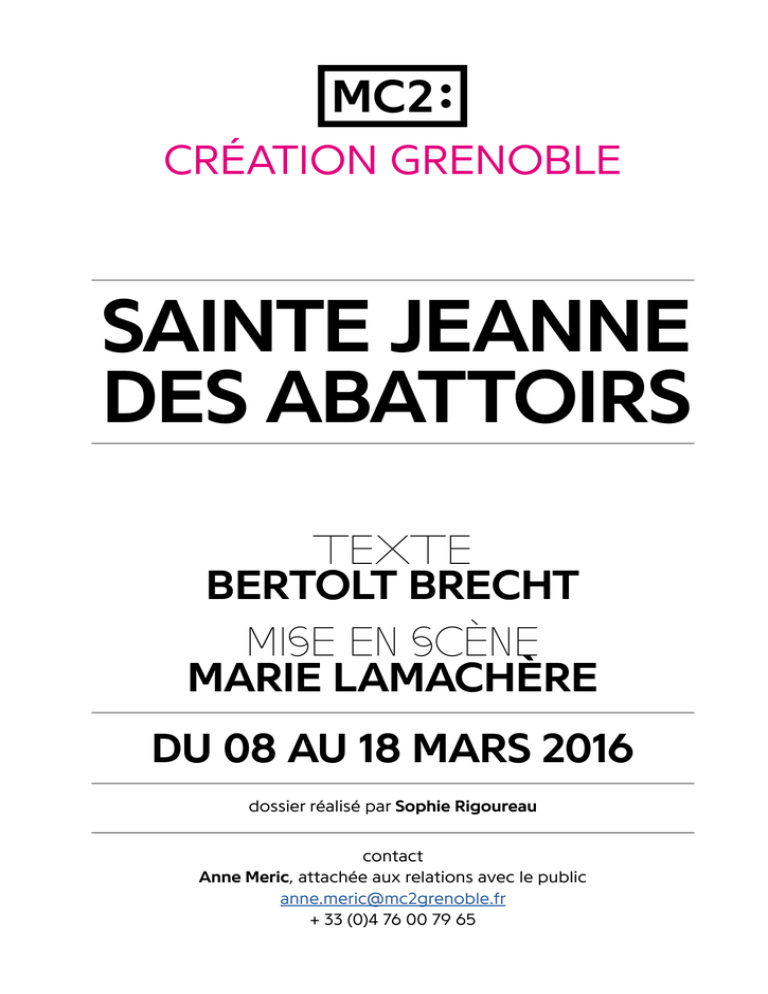 MC2:
CRÉATION GRENOBLE

SAINTE JEANNE DES ABATTOIRS

TEXTE
BERTOLT BRECHT
MISE EN SCÈNE
MARIE LAMACHÈRE

DU 08 AU 18 MARS 2016

dossier réalisé par Sophie Rigoureau

contact
Anne Meric, attachée aux relations avec le public
anne.meric@mc2grenoble.fr
+ 33 (0)4 76 00 79 65